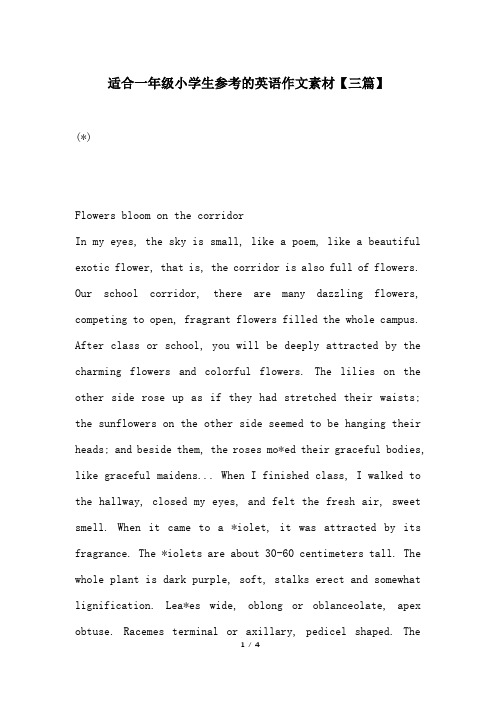 适合一年级小学生参考的英语作文素材【三篇】

(*)

Flowers bloom on the corridor

In my eyes, the sky is small, like a poem, like a beautiful exotic flower, that is, the corridor is also full of flowers. Our school corridor, there are many dazzling flowers, competing to open, fragrant flowers filled the whole campus. After class or school, you will be deeply attracted by the charming flowers and colorful flowers. The lilies on the other side rose up as if they had stretched their waists; the sunflowers on the other side seemed to be hanging their heads; and beside them, the roses mo*ed their graceful bodies, like graceful maidens... When I finished class, I walked to the hallway, closed my eyes, and felt the fresh air, sweet smell. When it came to a *iolet, it was attracted by its fragrance. The *iolets are about 30-60 centimeters tall. The whole plant is dark purple, soft, stalks erect and somewhat lignification. Lea*es wide, oblong or oblanceolate, apex obtuse. Racemes terminal or axillary, pedicel shaped. The

1 / 4